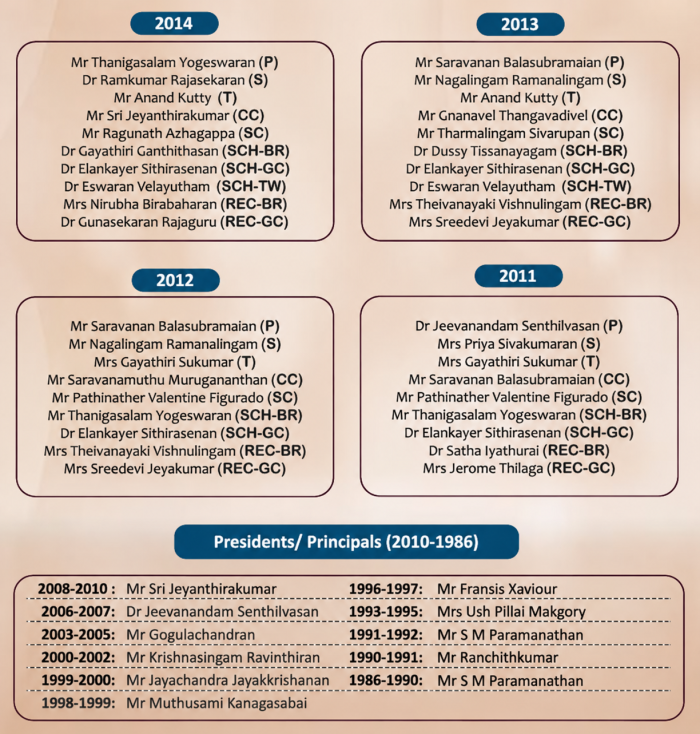 2014

Mr Thanigasalam Yogeswaran (P)
Dr Ramkumar Rajasekaran (S)
Mr Anand Kutty (T)
Mr Sri Jeyanthirakumar (CC)
Mr Ragunath Azhagappa (SC)
Dr Gayathiri Ganthithasan (SCH-BR)
Dr Elankayer Sithirasenan (SCH-GC)
Dr Eswaran Velayutham (SCH-TW)
Mrs Nirubha Birabaharan (REC-BR)
Dr Gunasekaran Rajaguru (REC-GC)

2013

Mr Saravanan Balasubramaian (P)
Mr Nagalingam Ramanalingam (S)
Mr Anand Kutty (T)
Mr Gnanavel Thangavadivel (CC)
Mr Tharmalingam Sivarupan (SC)
Dr Dussy Tissanayagam (SCH-BR)
Dr Elankayer Sithirasenan (SCH-GC)
Dr Eswaran Velayutham (SCH-TW)
Mrs Theivanayaki Vishnulingam (REC-BR)
Mrs Sreedevi Jeyakumar (REC-GC)

2012

Mr Saravanan Balasubramaian (P)
Mr Nagalingam Ramanalingam (S)
Mrs Gayathiri Sukumar (T)
Mr Saravanamuthu Murugananthan (CC)
Mr Pathinather Valentine Figurado (SC)
Mr Thanigasalam Yogeswaran (SCH-BR)
Dr Elankayer Sithirasenan (SCH-GC)
Mrs Theivanayaki Vishnulingam (REC-BR)
Mrs Sreedevi Jeyakumar (REC-GC)

2011

Dr Jeevanandam Senthilvasan (P)
Mrs Priya Sivakumaran (S)
Mrs Gayathiri Sukumar (T)
Mr Saravanan Balasubramaian (CC)
Mr Pathinather Valentine Figurado (SC)
Mr Thanigasalam Yogeswaran (SCH-BR)
Dr Elankayer Sithirasenan (SCH-GC)
Dr Satha Iyathurai (REC-BR)
Mrs Jerome Thilaga (REC-GC)

Presidents/ Principals (2010-1986)

2008-2010 : Mr Sri Jeyanthirakumar
2006-2007: Dr Jeevanandam Senthilvasan
2003-2005: Mr Gogulachandran
2000-2002: Mr Krishnasingam Ravinthiran
1999-2000: Mr Jayachandra Jayakkrishanan
1998-1999: Mr Muthusami Kanagasabai

1996-1997: Mr Fransis Xaviour
1993-1995: Mrs Ush Pillai Makgory
1991-1992: Mr S M Paramanathan
1990-1991: Mr Ranchithkumar
1986-1990: Mr S M Paramanathan